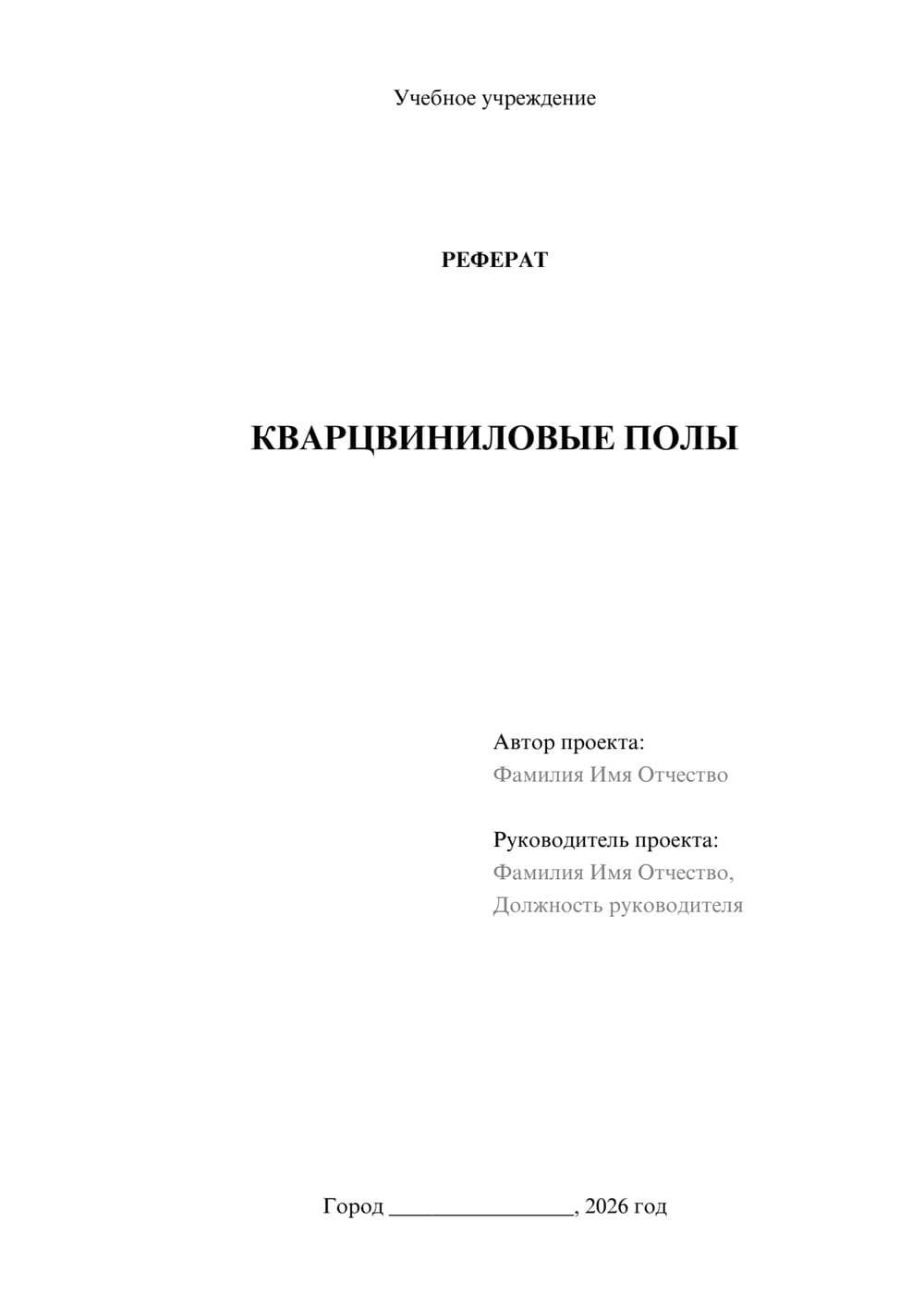 Учебное учреждение

РЕФЕРАТ

КВАРЦВИНИЛОВЫЕ ПОЛЫ

Автор проекта:
Фамилия Имя Отчество

Руководитель проекта:
Фамилия Имя Отчество,
Должность руководителя

Город ________________, 2026 год